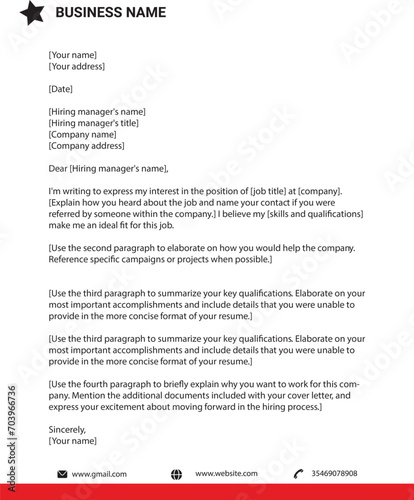 BUSINESS NAME

[Your name]
[Your address]

[Date]

[Hiring manager's name]
[Hiring manager's title]
[Company name]
[Company address]

Dear [Hiring manager's name],

I'm writing to express my interest in the position of [job title] at [company]. [Explain how you heard about the job and name your contact if you were referred by someone within the company.] I believe my [skills and qualifications] make me an ideal fit for this job.

[Use the second paragraph to elaborate on how you would help the company. Reference specific campaigns or projects when possible.]

[Use the third paragraph to summarize your key qualifications. Elaborate on your most important accomplishments and include details that you were unable to provide in the more concise format of your resume.]

[Use the third paragraph to summarize your key qualifications. Elaborate on your most important accomplishments and include details that you were unable to provide in the more concise format of your resume.]

[Use the fourth paragraph to briefly explain why you want to work for this company. Mention the additional documents included with your cover letter, and express your excitement about moving forward in the hiring process.]

Sincerely,
[Your name]

www.gmail.com
www.website.com
35469078908

Adobe Stock | #703966736